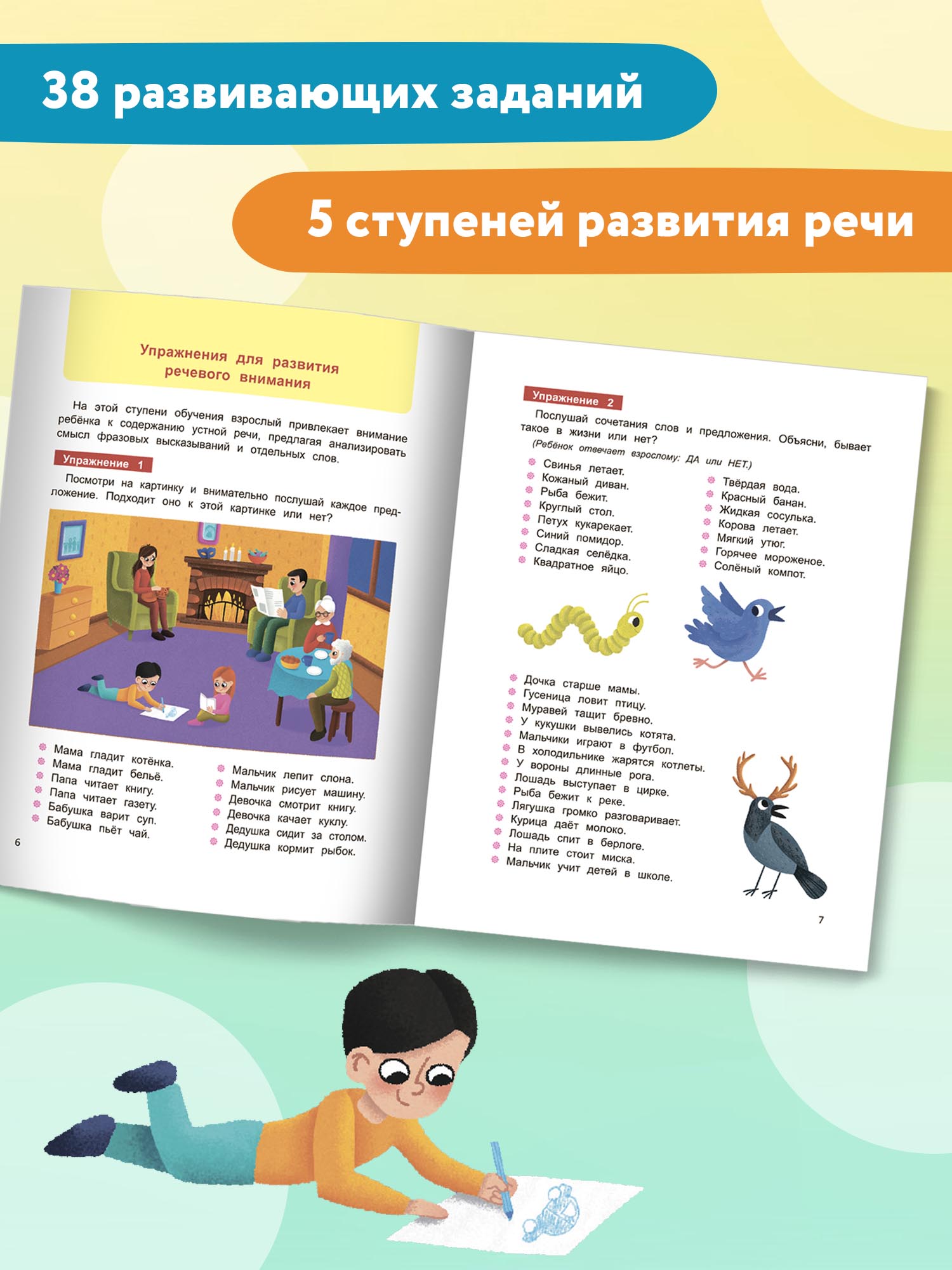 38 развивающих заданий

5 ступеней развития речи

Упражнения для развития речевого внимания

На этой ступени обучения взрослый привлекает внимание ребёнка к содержанию устной речи, предлагая анализировать смысл фразовых высказываний и отдельных слов.

Упражнение 1

Посмотри на картинку и внимательно послушай каждое предложение. Подходит оно к этой картинке или нет?

Мама гладит котёнка.
Мама гладит бельё.
Папа читает книгу.
Папа читает газету.
Бабушка варит суп.
Бабушка пьёт чай.

Мальчик лепит слона.
Мальчик рисует машину.
Девочка смотрит книгу.
Девочка качает куклу.
Дедушка сидит за столом.
Дедушка кормит рыбок.

6

Упражнение 2

Послушай сочетания слов и предложения. Объясни, бывает такое в жизни или нет?
(Ребёнок отвечает взрослому: ДА или НЕТ.)

Свинья летает.
Кожаный диван.
Рыба бежит.
Круглый стол.
Петух кукарекает.
Синий помидор.
Сладкая селёдка.
Квадратное яйцо.

Твёрдая вода.
Красный банан.
Жидкая сосулька.
Корова летает.
Мягкий утюг.
Горячее мороженое.
Солёный компот.

Дочка старше мамы.
Гусеница ловит птицу.
Муравей тащит бревно.
У кукушки вывелись котята.
Мальчики играют в футбол.
В холодильнике жарятся котлеты.
У вороны длинные рога.
Лошадь выступает в цирке.
Рыба бежит к реке.
Лягушка громко разговаривает.
Курица даёт молоко.
Лошадь спит в берлоге.
На плите стоит миска.
Мальчик учит детей в школе.

7